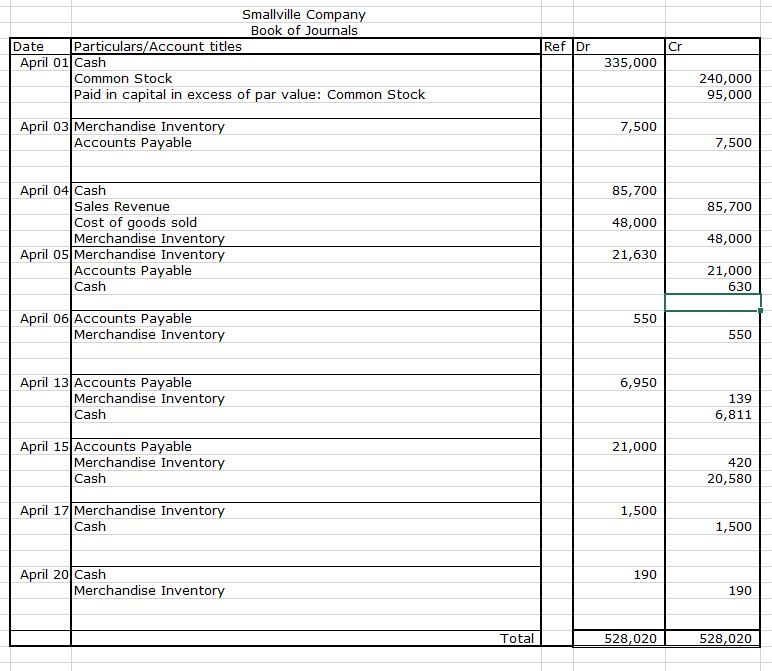 Smallville Company
Book of Journals

| Date | Particulars/Account titles | Ref | Dr | Cr |
|---|---|---|---|---|
| April 01 | Cash | | 335,000 | |
| | Common Stock | | | 240,000 |
| | Paid in capital in excess of par value: Common Stock | | | 95,000 |
| April 03 | Merchandise Inventory | | 7,500 | |
| | Accounts Payable | | | 7,500 |
| April 04 | Cash | | 85,700 | |
| | Sales Revenue | | | 85,700 |
| | Cost of goods sold | | 48,000 | |
| | Merchandise Inventory | | | 48,000 |
| April 05 | Merchandise Inventory | | 21,630 | |
| | Accounts Payable | | | 21,000 |
| | Cash | | | 630 |
| April 06 | Accounts Payable | | 550 | |
| | Merchandise Inventory | | | 550 |
| April 13 | Accounts Payable | | 6,950 | |
| | Merchandise Inventory | | | 139 |
| | Cash | | | 6,811 |
| April 15 | Accounts Payable | | 21,000 | |
| | Merchandise Inventory | | | 420 |
| | Cash | | | 20,580 |
| April 17 | Merchandise Inventory | | 1,500 | |
| | Cash | | | 1,500 |
| April 20 | Cash | | 190 | |
| | Merchandise Inventory | | | 190 |
| | Total | | 528,020 | 528,020 |